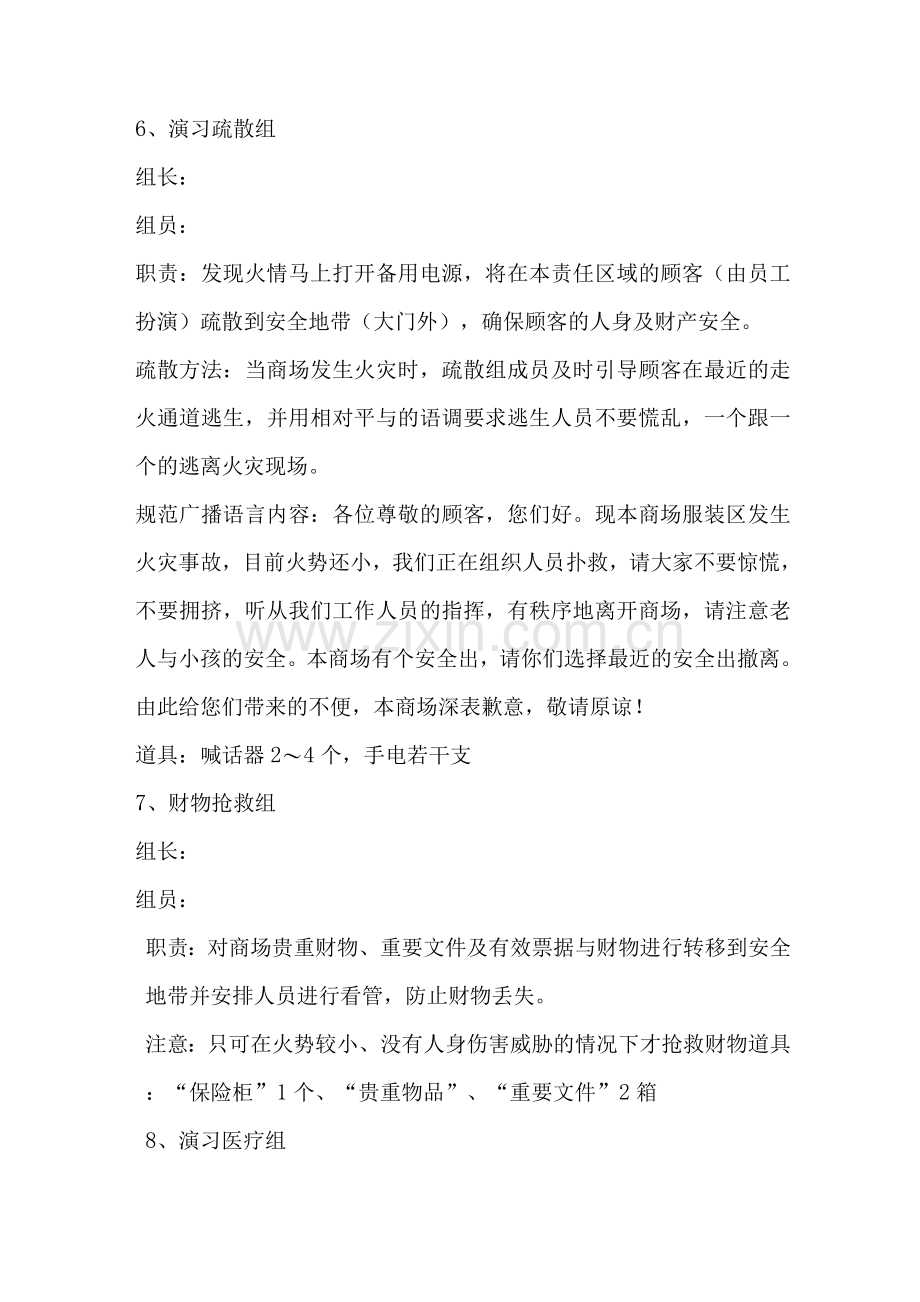 6、演习疏散组

组长：

组员：

职责：发现火情马上打开备用电源，将在本责任区域的顾客（由员工扮演）疏散到安全地带（大门外），确保顾客的人身及财产安全。

疏散方法：当商场发生火灾时，疏散组成员及时引导顾客在最近的走火通道逃生，并用相对平与的语调要求逃生人员不要慌乱，一个跟一个的逃离火灾现场。

规范广播语言内容：各位尊敬的顾客，您们好。现本商场服装区发生火灾事故，目前火势还小，我们正在组织人员扑救，请大家不要惊慌，不要拥挤，听从我们工作人员的指挥，有秩序地离开商场，请注意老人与小孩的安全。本商场有个安全出，请你们选择最近的安全出撤离。由此给您们带来的不便，本商场深表歉意，敬请原谅！

道具：喊话器2～4个，手电若干支

7、财物抢救组

组长：

组员：

职责：对商场贵重财物、重要文件及有效票据与财物进行转移到安全地带并安排人员进行看管，防止财物丢失。

注意：只可在火势较小、没有人身伤害威胁的情况下才抢救财物道具：“保险柜”1个、“贵重物品”、“重要文件”2箱

8、演习医疗组

www.zixin.com.cn